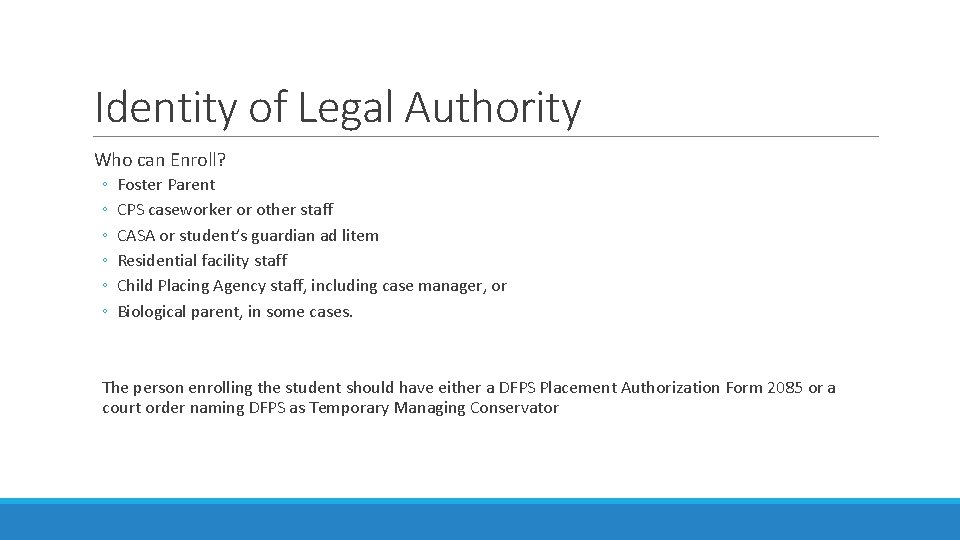 Identity of Legal Authority

Who can Enroll?

◦ Foster Parent
◦ CPS caseworker or other staff
◦ CASA or student's guardian ad litem
◦ Residential facility staff
◦ Child Placing Agency staff, including case manager, or
◦ Biological parent, in some cases.

The person enrolling the student should have either a DFPS Placement Authorization Form 2085 or a court order naming DFPS as Temporary Managing Conservator